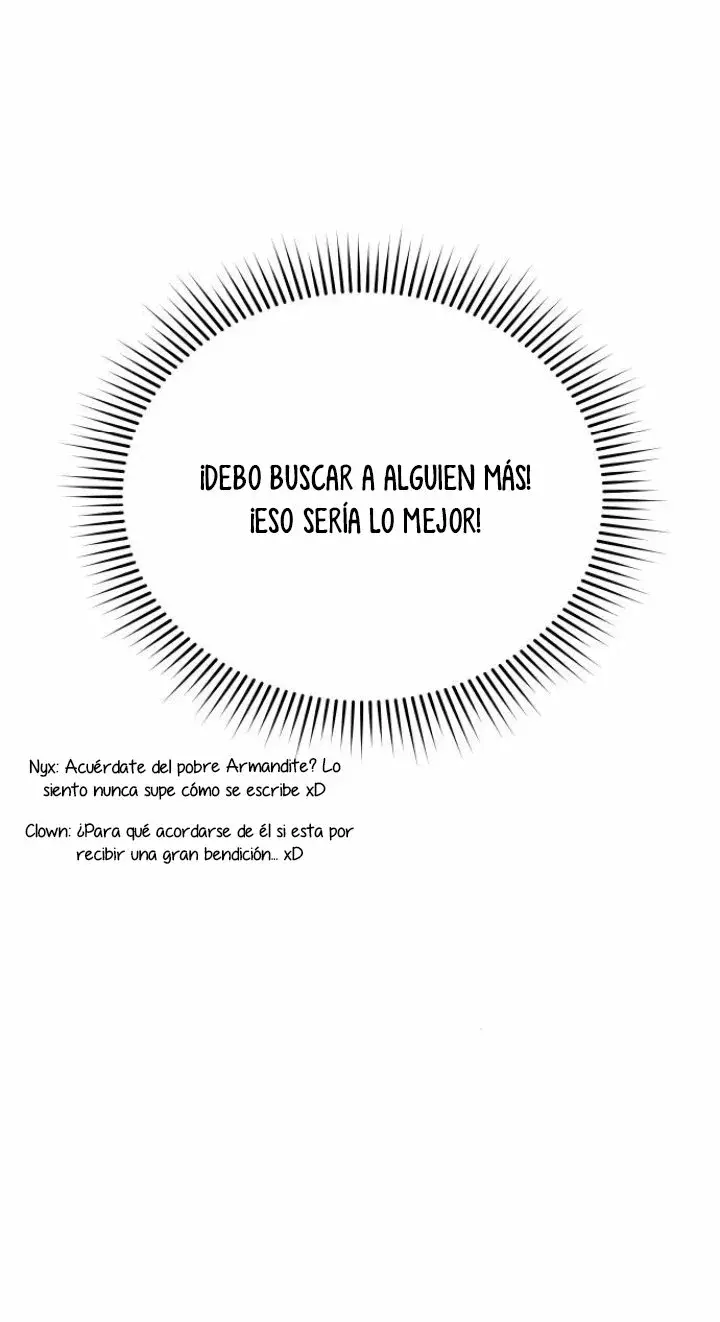 ¡DEBO BUSCAR A ALGUIEN MÁS! ¡ESO SERÍA LO MEJOR!

Nyx: Acuérdate del pobre Armandite? Lo siento nunca supe cómo se escribe xD

Clown: ¿Para qué acordarse de él si esta por recibir una gran bendición... xD